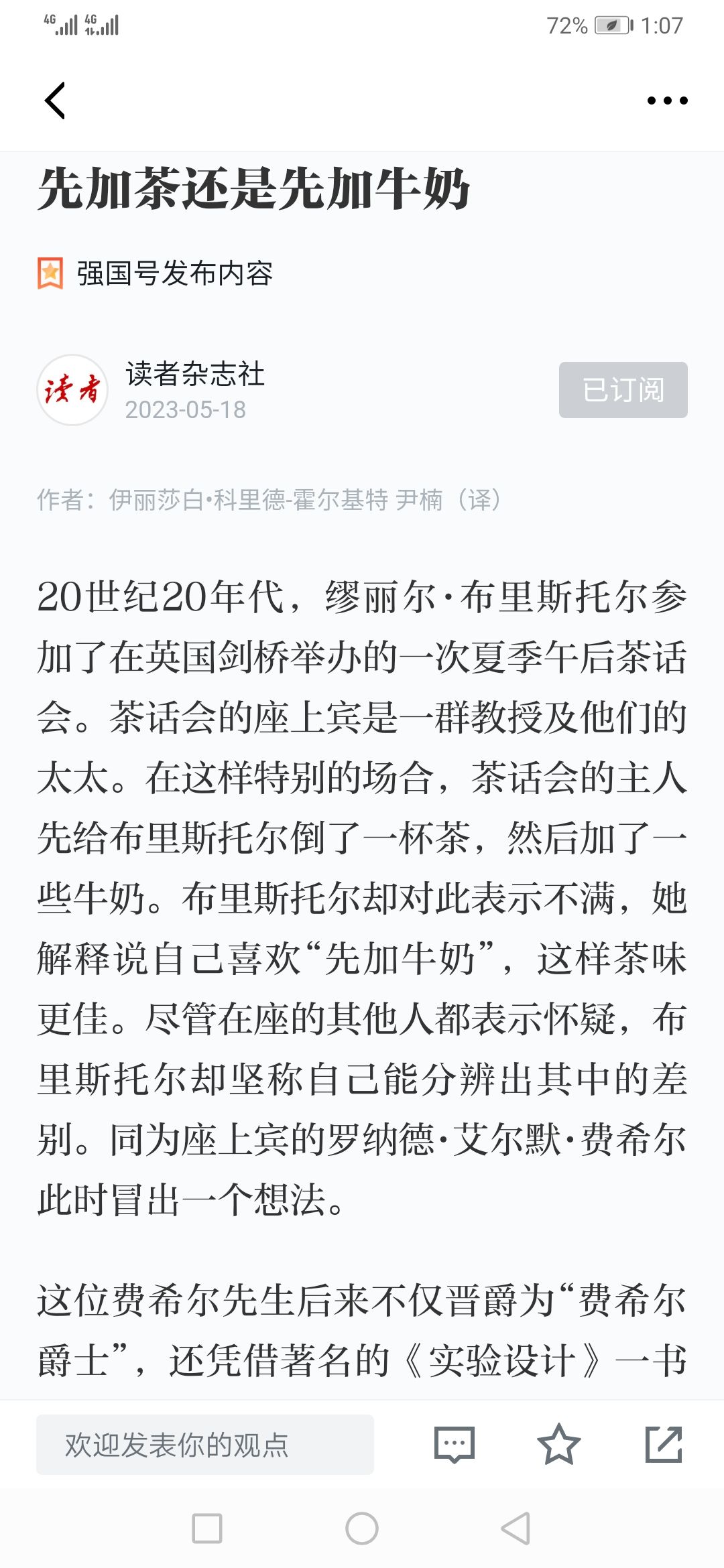 4G 4G 72% 1:07

先加茶还是先加牛奶

强国号发布内容

读者

读者杂志社
2023-05-18

已订阅

作者：伊丽莎白·科里德-霍尔基特 尹楠（译）

20世纪20年代，缪丽尔·布里斯托尔参加了在英国剑桥举办的一次夏季午后茶话会。茶话会的座上宾是一群教授及他们的太太。在这样特别的场合，茶话会的主人先给布里斯托尔倒了一杯茶，然后加了一些牛奶。布里斯托尔却对此表示不满，她解释说自己喜欢“先加牛奶”，这样茶味更佳。尽管在座的其他人都表示怀疑，布里斯托尔却坚称自己能分辨出其中的差别。同为座上宾的罗纳德·艾尔默·费希尔此时冒出一个想法。

这位费希尔先生后来不仅晋爵为“费希尔爵士”，还凭借著名的《实验设计》一书

欢迎发表你的观点